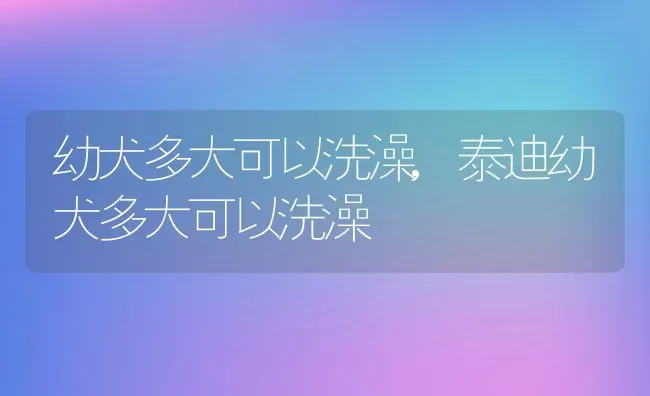 幼犬多大可以洗澡，泰迪幼犬多大可以洗澡